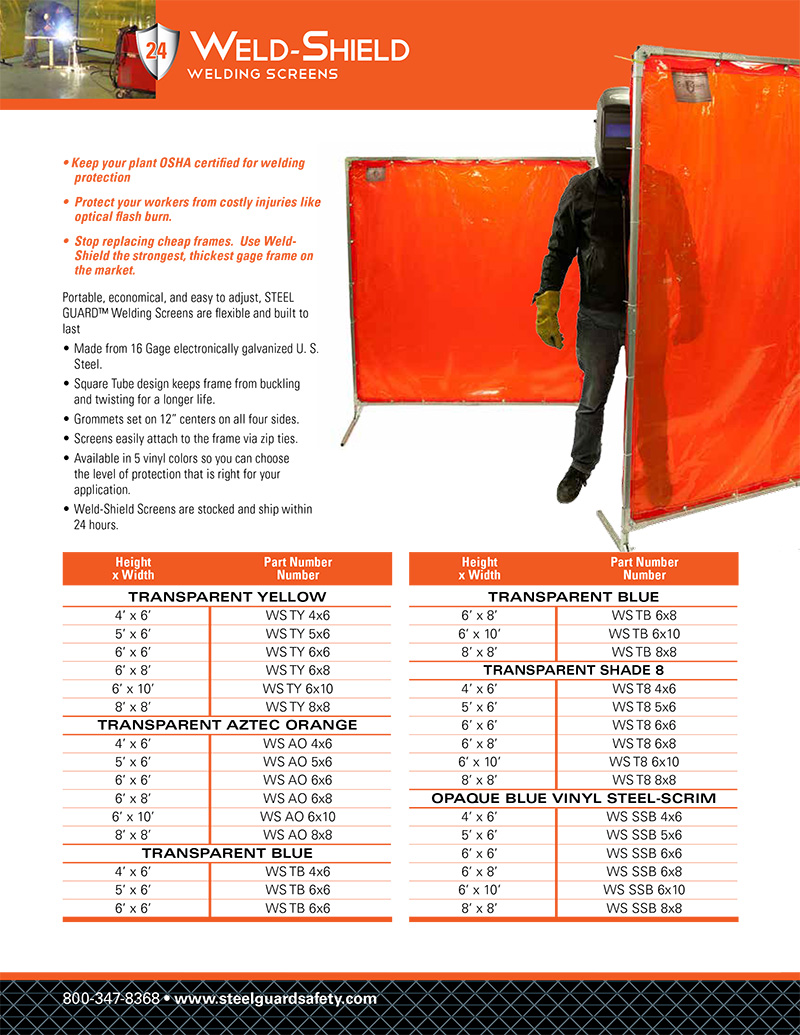 24

WELD-SHIELD
WELDING SCREENS

• Keep your plant OSHA certified for welding protection

• Protect your workers from costly injuries like optical flash burn.

• Stop replacing cheap frames. Use Weld-Shield the strongest, thickest gage frame on the market.

Portable, economical, and easy to adjust, STEEL GUARD™ Welding Screens are flexible and built to last

• Made from 16 Gage electronically galvanized U. S. Steel.

• Square Tube design keeps frame from buckling and twisting for a longer life.

• Grommets set on 12" centers on all four sides.

• Screens easily attach to the frame via zip ties.

• Available in 5 vinyl colors so you can choose the level of protection that is right for your application.

• Weld-Shield Screens are stocked and ship within 24 hours.

| Height x Width | Part Number Number |
|---|---|
| TRANSPARENT YELLOW | |
| 4' x 6' | WS TY 4x6 |
| 5' x 6' | WS TY 5x6 |
| 6' x 6' | WS TY 6x6 |
| 6' x 8' | WS TY 6x8 |
| 6' x 10' | WS TY 6x10 |
| 8' x 8' | WS TY 8x8 |
| TRANSPARENT AZTEC ORANGE | |
| 4' x 6' | WS AO 4x6 |
| 5' x 6' | WS AO 5x6 |
| 6' x 6' | WS AO 6x6 |
| 6' x 8' | WS AO 6x8 |
| 6' x 10' | WS AO 6x10 |
| 8' x 8' | WS AO 8x8 |
| TRANSPARENT BLUE | |
| 4' x 6' | WS TB 4x6 |
| 5' x 6' | WS TB 6x6 |
| 6' x 6' | WS TB 6x6 |

| Height x Width | Part Number Number |
|---|---|
| TRANSPARENT BLUE | |
| 6' x 8' | WS TB 6x8 |
| 6' x 10' | WS TB 6x10 |
| 8' x 8' | WS TB 8x8 |
| TRANSPARENT SHADE 8 | |
| 4' x 6' | WS T8 4x6 |
| 5' x 6' | WS T8 5x6 |
| 6' x 6' | WS T8 6x6 |
| 6' x 8' | WS T8 6x8 |
| 6' x 10' | WS T8 6x10 |
| 8' x 8' | WS T8 8x8 |
| OPAQUE BLUE VINYL STEEL-SCRIM | |
| 4' x 6' | WS SSB 4x6 |
| 5' x 6' | WS SSB 5x6 |
| 6' x 6' | WS SSB 6x6 |
| 6' x 8' | WS SSB 6x8 |
| 6' x 10' | WS SSB 6x10 |
| 8' x 8' | WS SSB 8x8 |

800-347-8368 • www.steelguardsafety.com